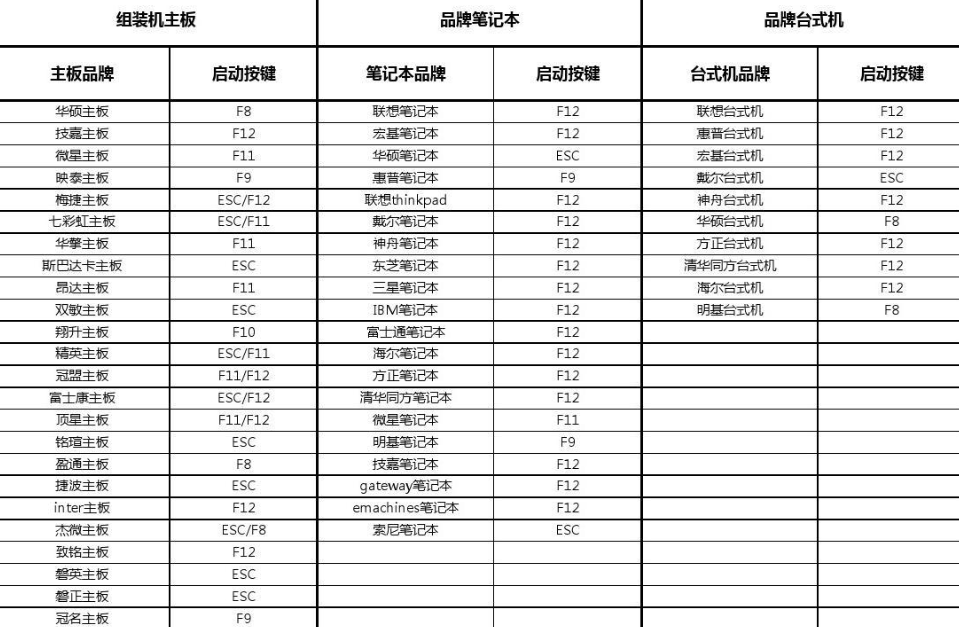 | 组装机主板 | | 品牌笔记本 | | 品牌台式机 | |
|---|---|---|---|---|---|
| 主板品牌 | 启动按键 | 笔记本品牌 | 启动按键 | 台式机品牌 | 启动按键 |
| 华硕主板 | F8 | 联想笔记本 | F12 | 联想台式机 | F12 |
| 技嘉主板 | F12 | 宏基笔记本 | F12 | 惠普台式机 | F12 |
| 微星主板 | F11 | 华硕笔记本 | ESC | 宏基台式机 | F12 |
| 映泰主板 | F9 | 惠普笔记本 | F9 | 戴尔台式机 | ESC |
| 梅捷主板 | ESC/F12 | 联想thinkpad | F12 | 神舟台式机 | F12 |
| 七彩虹主板 | ESC/F11 | 戴尔笔记本 | F12 | 华硕台式机 | F8 |
| 华擎主板 | F11 | 神舟笔记本 | F12 | 方正台式机 | F12 |
| 斯巴达卡主板 | ESC | 东芝笔记本 | F12 | 清华同方台式机 | F12 |
| 昂达主板 | F11 | 三星笔记本 | F12 | 海尔台式机 | F12 |
| 双敏主板 | ESC | IBM笔记本 | F12 | 明基台式机 | F8 |
| 翔升主板 | F10 | 富士通笔记本 | F12 | | |
| 精英主板 | ESC/F11 | 海尔笔记本 | F12 | | |
| 冠盟主板 | F11/F12 | 方正笔记本 | F12 | | |
| 富士康主板 | ESC/F12 | 清华同方笔记本 | F12 | | |
| 顶星主板 | F11/F12 | 微星笔记本 | F11 | | |
| 铭瑄主板 | ESC | 明基笔记本 | F9 | | |
| 盈通主板 | F8 | 技嘉笔记本 | F12 | | |
| 捷波主板 | ESC | gateway笔记本 | F12 | | |
| inter主板 | F12 | emachines笔记本 | F12 | | |
| 杰微主板 | ESC/F8 | 索尼笔记本 | ESC | | |
| 致铭主板 | F12 | | | | |
| 磐英主板 | ESC | | | | |
| 磐正主板 | ESC | | | | |
| 冠名主板 | F9 | | | | |